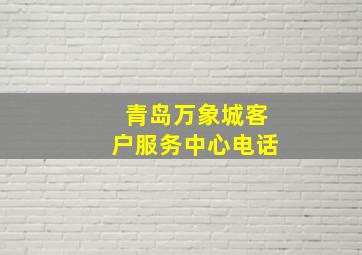 青岛万象城客户服务中心电话